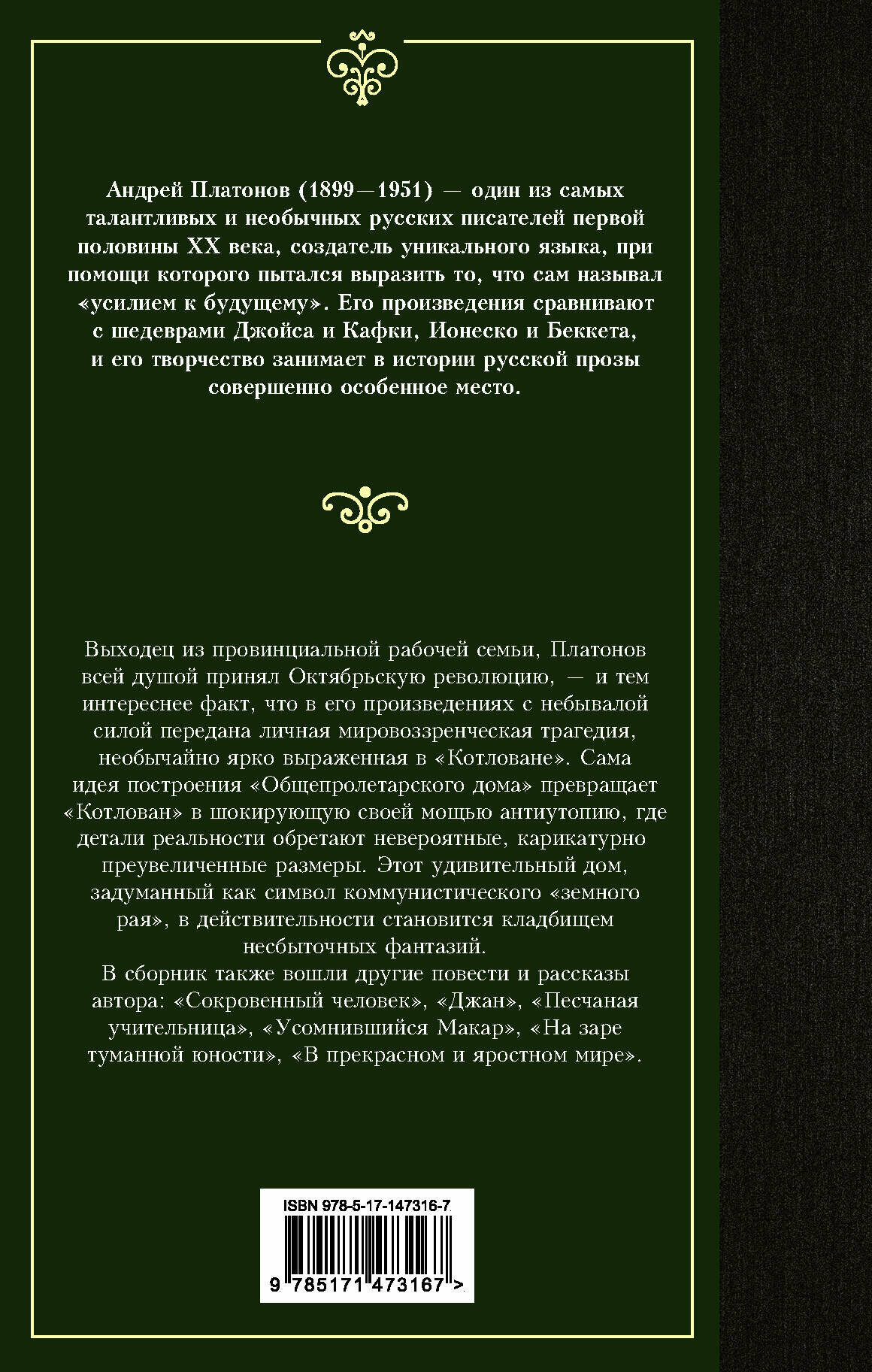 Андрей Платонов (1899—1951) — один из самых талантливых и необычных русских писателей первой половины XX века, создатель уникального языка, при помощи которого пытался выразить то, что сам называл «усилием к будущему». Его произведения сравнивают с шедеврами Джойса и Кафки, Ионеско и Беккета, и его творчество занимает в истории русской прозы совершенно особенное место.

Выходец из провинциальной рабочей семьи, Платонов всей душой принял Октябрьскую революцию, — и тем интереснее факт, что в его произведениях с небывалой силой передана личная мировоззренческая трагедия, необычайно ярко выраженная в «Котловане». Сама идея построения «Общепролетарского дома» превращает «Котлован» в шокирующую своей мощью антиутопию, где детали реальности обретают невероятные, карикатурно преувеличенные размеры. Этот удивительный дом, задуманный как символ коммунистического «земного рая», в действительности становится кладбищем несбыточных фантазий.

В сборник также вошли другие повести и рассказы автора: «Сокровенный человек», «Джан», «Песчаная учительница», «Усомнившийся Макар», «На заре туманной юности», «В прекрасном и яростном мире».

ISBN 978-5-17-147316-7

9 785171 473167 >